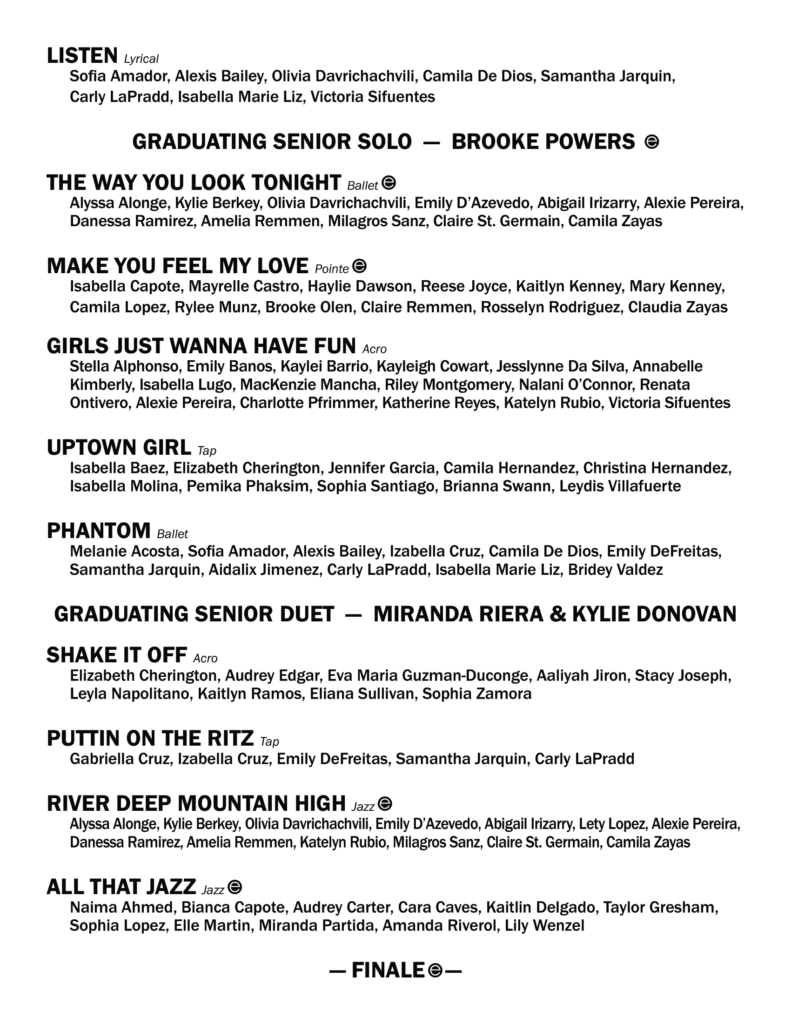 LISTEN Lyrical
Sofia Amador, Alexis Bailey, Olivia Davrichachvili, Camila De Dios, Samantha Jarquin, Carly LaPradd, Isabella Marie Liz, Victoria Sifuentes

GRADUATING SENIOR SOLO — BROOKE POWERS

THE WAY YOU LOOK TONIGHT Ballet
Alyssa Alonge, Kylie Berkey, Olivia Davrichachvili, Emily D'Azevedo, Abigail Irizarry, Alexie Pereira, Danessa Ramirez, Amelia Remmen, Milagros Sanz, Claire St. Germain, Camila Zayas

MAKE YOU FEEL MY LOVE Pointe
Isabella Capote, Mayrelle Castro, Haylie Dawson, Reese Joyce, Kaitlyn Kenney, Mary Kenney, Camila Lopez, Rylee Munz, Brooke Olen, Claire Remmen, Rosselyn Rodriguez, Claudia Zayas

GIRLS JUST WANNA HAVE FUN Acro
Stella Alphonso, Emily Banos, Kaylei Barrio, Kayleigh Cowart, Jesslynne Da Silva, Annabelle Kimberly, Isabella Lugo, MacKenzie Mancha, Riley Montgomery, Nalani O'Connor, Renata Ontivero, Alexie Pereira, Charlotte Pfrimmer, Katherine Reyes, Katelyn Rubio, Victoria Sifuentes

UPTOWN GIRL Tap
Isabella Baez, Elizabeth Cherington, Jennifer Garcia, Camila Hernandez, Christina Hernandez, Isabella Molina, Pemika Phaksim, Sophia Santiago, Brianna Swann, Leydis Villafuerte

PHANTOM Ballet
Melanie Acosta, Sofia Amador, Alexis Bailey, Izabella Cruz, Camila De Dios, Emily DeFreitas, Samantha Jarquin, Aidalix Jimenez, Carly LaPradd, Isabella Marie Liz, Bridey Valdez

GRADUATING SENIOR DUET — MIRANDA RIERA & KYLIE DONOVAN

SHAKE IT OFF Acro
Elizabeth Cherington, Audrey Edgar, Eva Maria Guzman-Duconge, Aaliyah Jiron, Stacy Joseph, Leyla Napolitano, Kaitlyn Ramos, Eliana Sullivan, Sophia Zamora

PUTTIN ON THE RITZ Tap
Gabriella Cruz, Izabella Cruz, Emily DeFreitas, Samantha Jarquin, Carly LaPradd

RIVER DEEP MOUNTAIN HIGH Jazz
Alyssa Alonge, Kylie Berkey, Olivia Davrichachvili, Emily D'Azevedo, Abigail Irizarry, Lety Lopez, Alexie Pereira, Danessa Ramirez, Amelia Remmen, Katelyn Rubio, Milagros Sanz, Claire St. Germain, Camila Zayas

ALL THAT JAZZ Jazz
Naima Ahmed, Bianca Capote, Audrey Carter, Cara Caves, Kaitlin Delgado, Taylor Gresham, Sophia Lopez, Elle Martin, Miranda Partida, Amanda Riverol, Lily Wenzel

— FINALE —